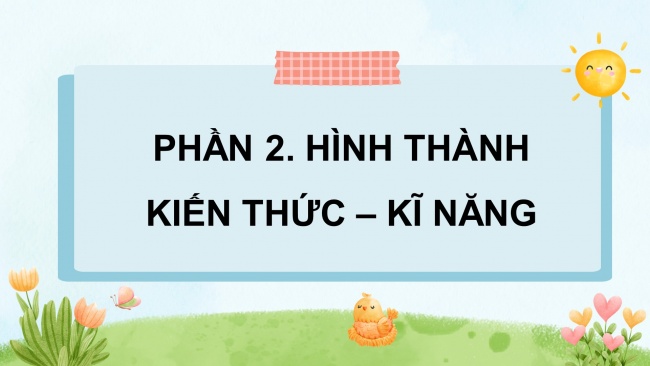 PHẦN 2. HÌNH THÀNH KIẾN THỨC – KĨ NĂNG